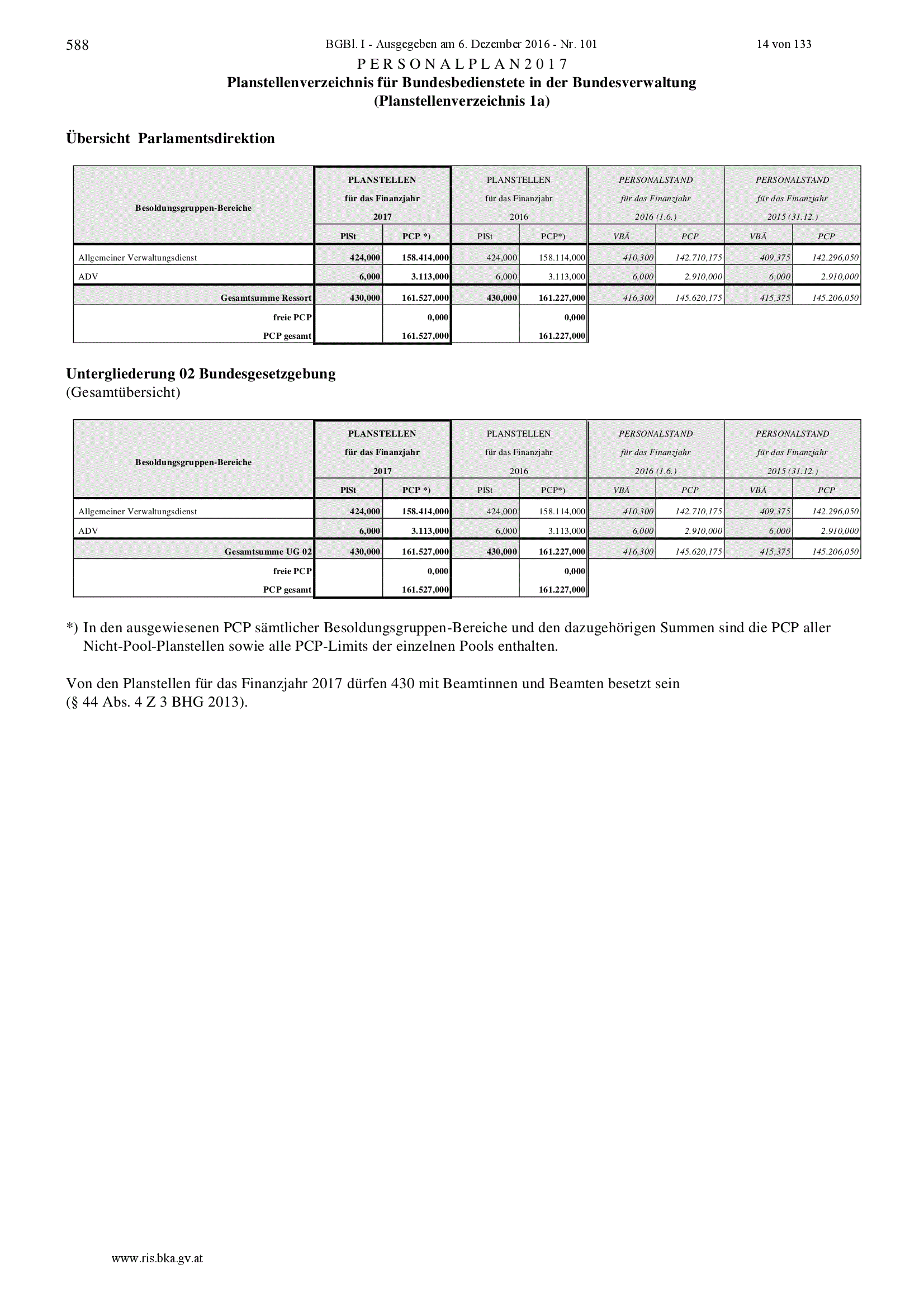 588 BGBl. I - Ausgegeben am 6. Dezember 2016 - Nr. 101 14 von 133

P E R S O N A L P L A N 2 0 1 7
Planstellenverzeichnis für Bundesbedienstete in der Bundesverwaltung
(Planstellenverzeichnis 1a)

Übersicht Parlamentsdirektion

| Besoldungsgruppen-Bereiche | PLANSTELLEN für das Finanzjahr 2017 | | PLANSTELLEN für das Finanzjahr 2016 | | PERSONALSTAND für das Finanzjahr 2016 (1.6.) | | PERSONALSTAND für das Finanzjahr 2015 (31.12.) | |
|---|---|---|---|---|---|---|---|---|
| | PlSt | PCP *) | PlSt | PCP*) | VBÄ | PCP | VBÄ | PCP |
| Allgemeiner Verwaltungsdienst | 424,000 | 158.414,000 | 424,000 | 158.114,000 | 410,300 | 142.710,175 | 409,375 | 142.296,050 |
| ADV | 6,000 | 3.113,000 | 6,000 | 3.113,000 | 6,000 | 2.910,000 | 6,000 | 2.910,000 |
| Gesamtsumme Ressort | 430,000 | 161.527,000 | 430,000 | 161.227,000 | 416,300 | 145.620,175 | 415,375 | 145.206,050 |
| freie PCP | | 0,000 | | 0,000 | | | | |
| PCP gesamt | | 161.527,000 | | 161.227,000 | | | | |

Untergliederung 02 Bundesgesetzgebung
(Gesamtübersicht)

| Besoldungsgruppen-Bereiche | PLANSTELLEN für das Finanzjahr 2017 | | PLANSTELLEN für das Finanzjahr 2016 | | PERSONALSTAND für das Finanzjahr 2016 (1.6.) | | PERSONALSTAND für das Finanzjahr 2015 (31.12.) | |
|---|---|---|---|---|---|---|---|---|
| | PlSt | PCP *) | PlSt | PCP*) | VBÄ | PCP | VBÄ | PCP |
| Allgemeiner Verwaltungsdienst | 424,000 | 158.414,000 | 424,000 | 158.114,000 | 410,300 | 142.710,175 | 409,375 | 142.296,050 |
| ADV | 6,000 | 3.113,000 | 6,000 | 3.113,000 | 6,000 | 2.910,000 | 6,000 | 2.910,000 |
| Gesamtsumme UG 02 | 430,000 | 161.527,000 | 430,000 | 161.227,000 | 416,300 | 145.620,175 | 415,375 | 145.206,050 |
| freie PCP | | 0,000 | | 0,000 | | | | |
| PCP gesamt | | 161.527,000 | | 161.227,000 | | | | |

*) In den ausgewiesenen PCP sämtlicher Besoldungsgruppen-Bereiche und den dazugehörigen Summen sind die PCP aller Nicht-Pool-Planstellen sowie alle PCP-Limits der einzelnen Pools enthalten.

Von den Planstellen für das Finanzjahr 2017 dürfen 430 mit Beamtinnen und Beamten besetzt sein
(§ 44 Abs. 4 Z 3 BHG 2013).

www.ris.bka.gv.at